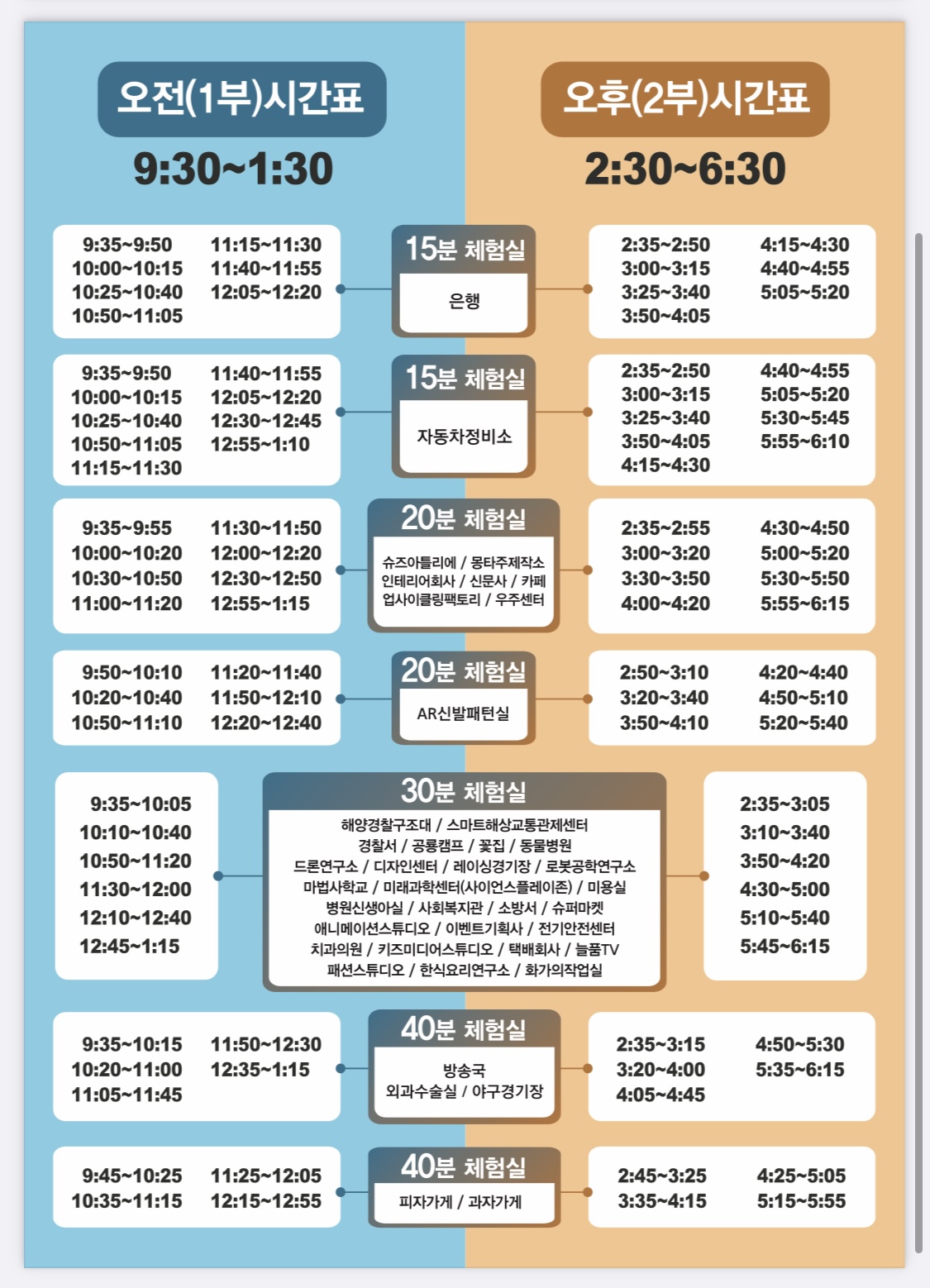 오전(1부)시간표
9:30~1:30

오후(2부)시간표
2:30~6:30

9:35~9:50
10:00~10:15
10:25~10:40
10:50~11:05
11:15~11:30
11:40~11:55
12:05~12:20

15분 체험실
은행

2:35~2:50
3:00~3:15
3:25~3:40
3:50~4:05
4:15~4:30
4:40~4:55
5:05~5:20

9:35~9:50
10:00~10:15
10:25~10:40
10:50~11:05
11:15~11:30
11:40~11:55
12:05~12:20
12:30~12:45
12:55~1:10

15분 체험실
자동차정비소

2:35~2:50
3:00~3:15
3:25~3:40
3:50~4:05
4:15~4:30
4:40~4:55
5:05~5:20
5:30~5:45
5:55~6:10

9:35~9:55
10:00~10:20
10:30~10:50
11:00~11:20
11:30~11:50
12:00~12:20
12:30~12:50
12:55~1:15

20분 체험실
슈즈아틀리에 / 몽타주제작소
인테리어회사 / 신문사 / 카페
업사이클링팩토리 / 우주센터

2:35~2:55
3:00~3:20
3:30~3:50
4:00~4:20
4:30~4:50
5:00~5:20
5:30~5:50
5:55~6:15

9:50~10:10
10:20~10:40
10:50~11:10
11:20~11:40
11:50~12:10
12:20~12:40

20분 체험실
AR신발패턴실

2:50~3:10
3:20~3:40
3:50~4:10
4:20~4:40
4:50~5:10
5:20~5:40

9:35~10:05
10:10~10:40
10:50~11:20
11:30~12:00
12:10~12:40
12:45~1:15

30분 체험실
해양경찰구조대 / 스마트해상교통관제센터
경찰서 / 공룡캠프 / 꽃집 / 동물병원
드론연구소 / 디자인센터 / 레이싱경기장 / 로봇공학연구소
마법사학교 / 미래과학센터(사이언스플레이존) / 미용실
병원신생아실 / 사회복지관 / 소방서 / 슈퍼마켓
애니메이션스튜디오 / 이벤트기획사 / 전기안전센터
치과의원 / 키즈미디어스튜디오 / 택배회사 / 늘품TV
패션스튜디오 / 한식요리연구소 / 화가의작업실

2:35~3:05
3:10~3:40
3:50~4:20
4:30~5:00
5:10~5:40
5:45~6:15

9:35~10:15
10:20~11:00
11:05~11:45
11:50~12:30
12:35~1:15

40분 체험실
방송국
외과수술실 / 야구경기장

2:35~3:15
3:20~4:00
4:05~4:45
4:50~5:30
5:35~6:15

9:45~10:25
10:35~11:15
11:25~12:05
12:15~12:55

40분 체험실
피자가게 / 과자가게

2:45~3:25
3:35~4:15
4:25~5:05
5:15~5:55